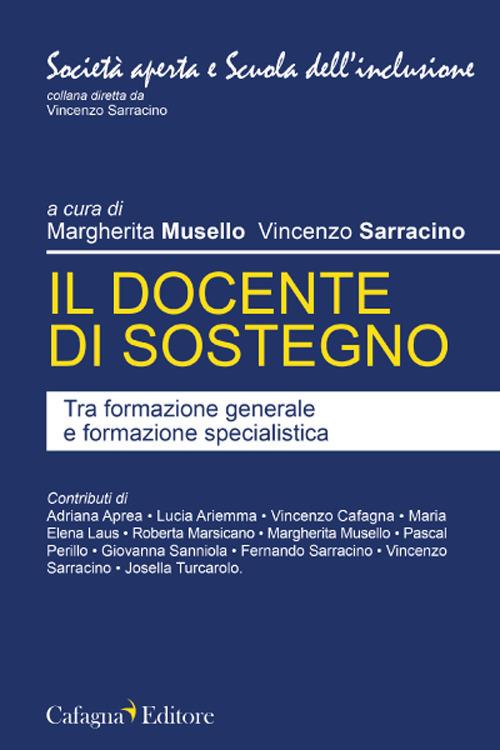 Società aperta e Scuola dell'inclusione
collana diretta da
Vincenzo Sarracino

a cura di
Margherita Musello Vincenzo Sarracino

IL DOCENTE DI SOSTEGNO

Tra formazione generale e formazione specialistica

Contributi di
Adriana Aprea • Lucia Ariemma • Vincenzo Cafagna • Maria Elena Laus • Roberta Marsicano • Margherita Musello • Pascal Perillo • Giovanna Sanniola • Fernando Sarracino • Vincenzo Sarracino • Josella Turcarolo.

Cafagna Editore